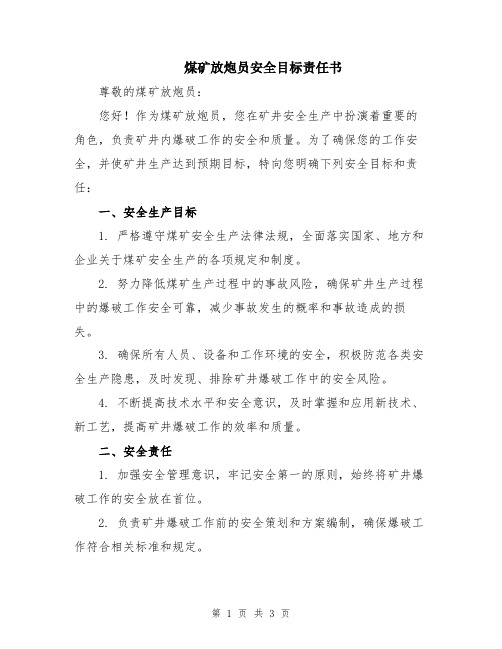 煤矿放炮员安全目标责任书

尊敬的煤矿放炮员：

您好！作为煤矿放炮员，您在矿井安全生产中扮演着重要的角色，负责矿井内爆破工作的安全和质量。为了确保您的工作安全，并使矿井生产达到预期目标，特向您明确下列安全目标和责任：

一、安全生产目标

1. 严格遵守煤矿安全生产法律法规，全面落实国家、地方和企业关于煤矿安全生产的各项规定和制度。

2. 努力降低煤矿生产过程中的事故风险，确保矿井生产过程中的爆破工作安全可靠，减少事故发生的概率和事故造成的损失。

3. 确保所有人员、设备和工作环境的安全，积极防范各类安全生产隐患，及时发现、排除矿井爆破工作中的安全风险。

4. 不断提高技术水平和安全意识，及时掌握和应用新技术、新工艺，提高矿井爆破工作的效率和质量。

二、安全责任

1. 加强安全管理意识，牢记安全第一的原则，始终将矿井爆破工作的安全放在首位。

2. 负责矿井爆破工作前的安全策划和方案编制，确保爆破工作符合相关标准和规定。

第 1 页 共 3 页